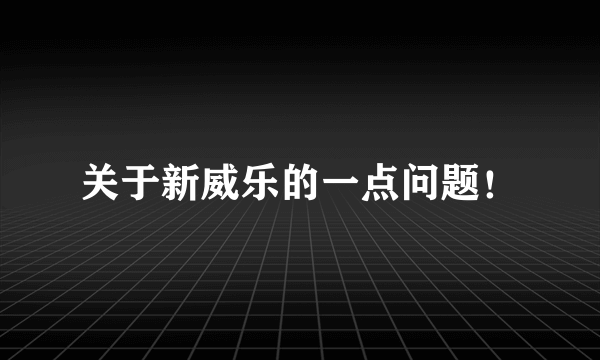 关于新威乐的一点问题！